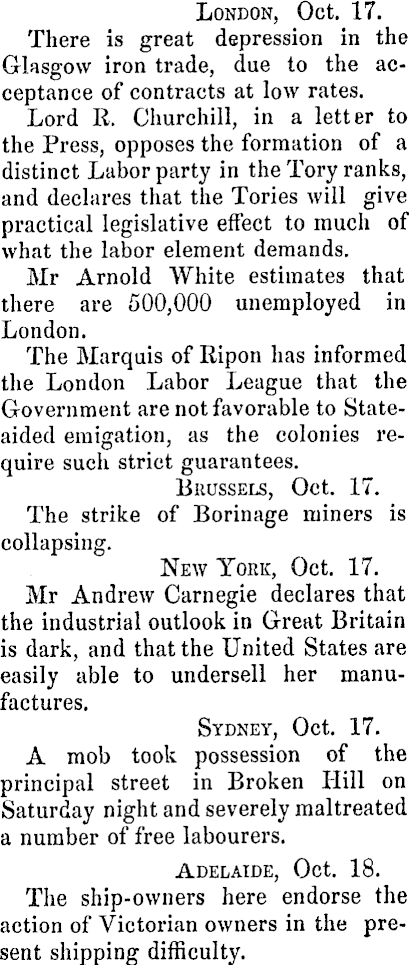 London, Oct. 17.

There is great depression in the Glasgow iron trade, due to the acceptance of contracts at low rates.

Lord R. Churchill, in a letter to the Press, opposes the formation of a distinct Labor party in the Tory ranks, and declares that the Tories will give practical legislative effect to much of what the labor element demands.

Mr Arnold White estimates that there are 500,000 unemployed in London.

The Marquis of Ripon has informed the London Labor League that the Government are not favorable to State-aided emigation, as the colonies require such strict guarantees.

Brussels, Oct. 17.

The strike of Borinage miners is collapsing.

New York, Oct. 17.

Mr Andrew Carnegie declares that the industrial outlook in Great Britain is dark, and that the United States are easily able to undersell her manufactures.

Sydney, Oct. 17.

A mob took possession of the principal street in Broken Hill on Saturday night and severely maltreated a number of free labourers.

Adelaide, Oct. 18.

The ship-owners here endorse the action of Victorian owners in the present shipping difficulty.